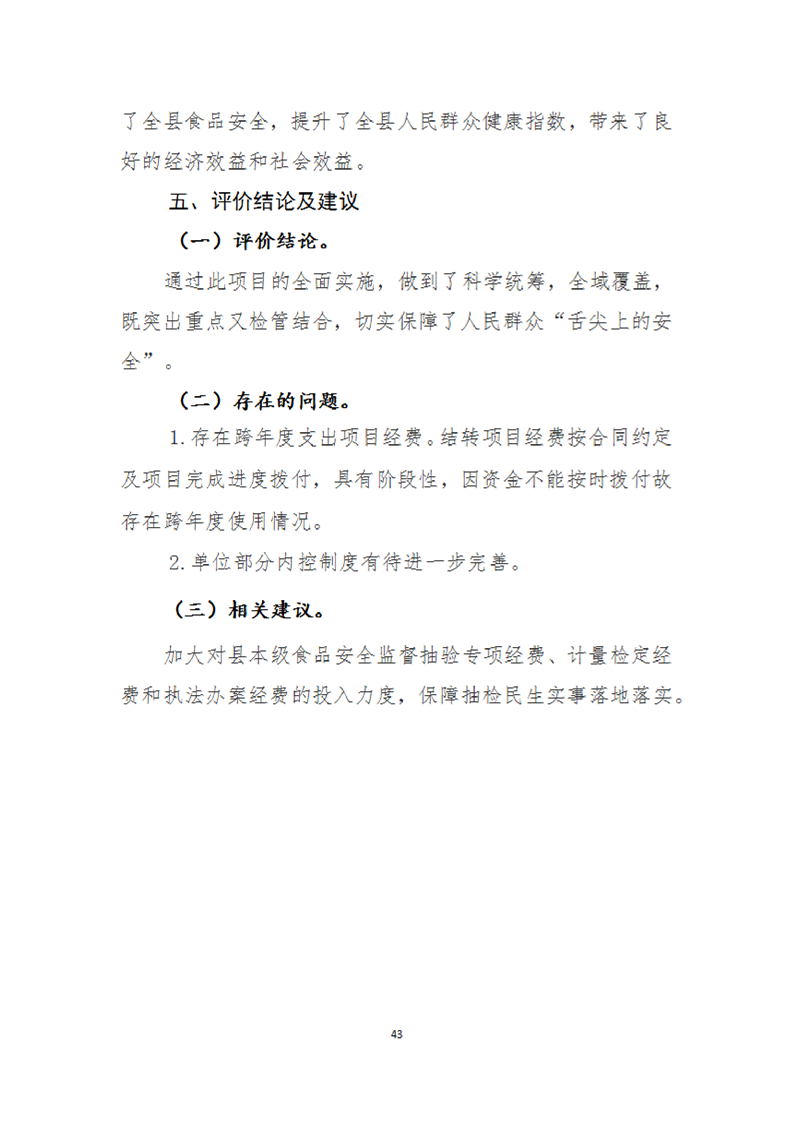 了全县食品安全，提升了全县人民群众健康指数，带来了良好的经济效益和社会效益。

五、评价结论及建议

（一）评价结论。

通过此项目的全面实施，做到了科学统筹，全域覆盖，既突出重点又检管结合，切实保障了人民群众“舌尖上的安全”。

（二）存在的问题。

1.存在跨年度支出项目经费。结转项目经费按合同约定及项目完成进度拨付，具有阶段性，因资金不能按时拨付故存在跨年度使用情况。

2.单位部分内控制度有待进一步完善。

（三）相关建议。

加大对县本级食品安全监督抽验专项经费、计量检定经费和执法办案经费的投入力度，保障抽检民生实事落地落实。

43